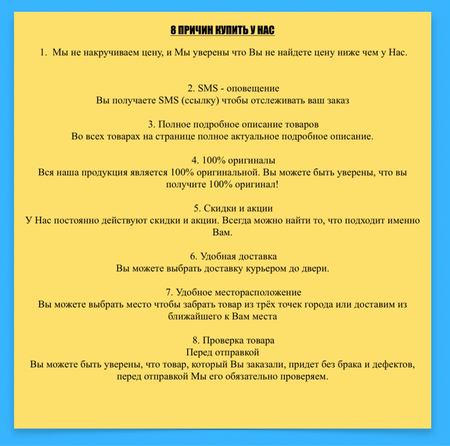 8 ПРИЧИН КУПИТЬ У НАС

1. Мы не накручиваем цену, и Мы уверены что Вы не найдете цену ниже чем у Нас.

2. SMS - оповещение
Вы получаете SMS (ссылку) чтобы отслеживать ваш заказ

3. Полное подробное описание товаров
Во всех товарах на странице полное актуальное подробное описание.

4. 100% оригиналы
Вся наша продукция является 100% оригинальной. Вы можете быть уверены, что вы получите 100% оригинал!

5. Скидки и акции
У Нас постоянно действуют скидки и акции. Всегда можно найти то, что подходит именно Вам.

6. Удобная доставка
Вы можете выбрать доставку курьером до двери.

7. Удобное месторасположение
Вы можете выбрать место чтобы забрать товар из трёх точек города или доставим из ближайшего к Вам места

8. Проверка товара
Перед отправкой
Вы можете быть уверены, что товар, который Вы заказали, придет без брака и дефектов, перед отправкой Мы его обязательно проверяем.